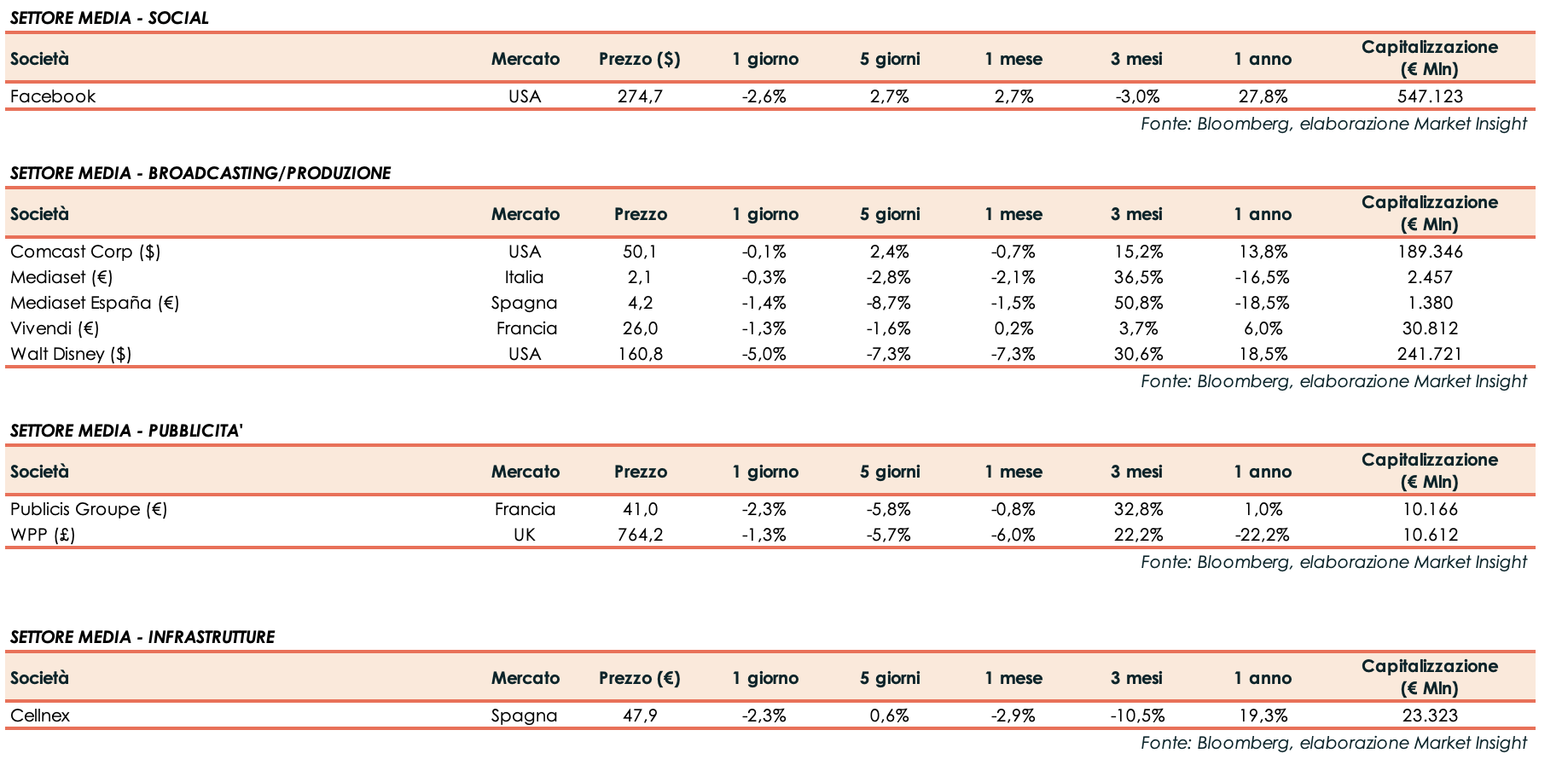 SETTORE MEDIA - SOCIAL

| Società | Mercato | Prezzo ($) | 1 giorno | 5 giorni | 1 mese | 3 mesi | 1 anno | Capitalizzazione (€ Mln) |
|---|---|---|---|---|---|---|---|---|
| Facebook | USA | 274,7 | -2,6% | 2,7% | 2,7% | -3,0% | 27,8% | 547.123 |

Fonte: Bloomberg, elaborazione Market Insight

SETTORE MEDIA - BROADCASTING/PRODUZIONE

| Società | Mercato | Prezzo | 1 giorno | 5 giorni | 1 mese | 3 mesi | 1 anno | Capitalizzazione (€ Mln) |
|---|---|---|---|---|---|---|---|---|
| Comcast Corp ($) | USA | 50,1 | -0,1% | 2,4% | -0,7% | 15,2% | 13,8% | 189.346 |
| Mediaset (€) | Italia | 2,1 | -0,3% | -2,8% | -2,1% | 36,5% | -16,5% | 2.457 |
| Mediaset España (€) | Spagna | 4,2 | -1,4% | -8,7% | -1,5% | 50,8% | -18,5% | 1.380 |
| Vivendi (€) | Francia | 26,0 | -1,3% | -1,6% | 0,2% | 3,7% | 6,0% | 30.812 |
| Walt Disney ($) | USA | 160,8 | -5,0% | -7,3% | -7,3% | 30,6% | 18,5% | 241.721 |

Fonte: Bloomberg, elaborazione Market Insight

SETTORE MEDIA - PUBBLICITA'

| Società | Mercato | Prezzo | 1 giorno | 5 giorni | 1 mese | 3 mesi | 1 anno | Capitalizzazione (€ Mln) |
|---|---|---|---|---|---|---|---|---|
| Publicis Groupe (€) | Francia | 41,0 | -2,3% | -5,8% | -0,8% | 32,8% | 1,0% | 10.166 |
| WPP (£) | UK | 764,2 | -1,3% | -5,7% | -6,0% | 22,2% | -22,2% | 10.612 |

Fonte: Bloomberg, elaborazione Market Insight

SETTORE MEDIA - INFRASTRUTTURE

| Società | Mercato | Prezzo (€) | 1 giorno | 5 giorni | 1 mese | 3 mesi | 1 anno | Capitalizzazione (€ Mln) |
|---|---|---|---|---|---|---|---|---|
| Cellnex | Spagna | 47,9 | -2,3% | 0,6% | -2,9% | -10,5% | 19,3% | 23.323 |

Fonte: Bloomberg, elaborazione Market Insight